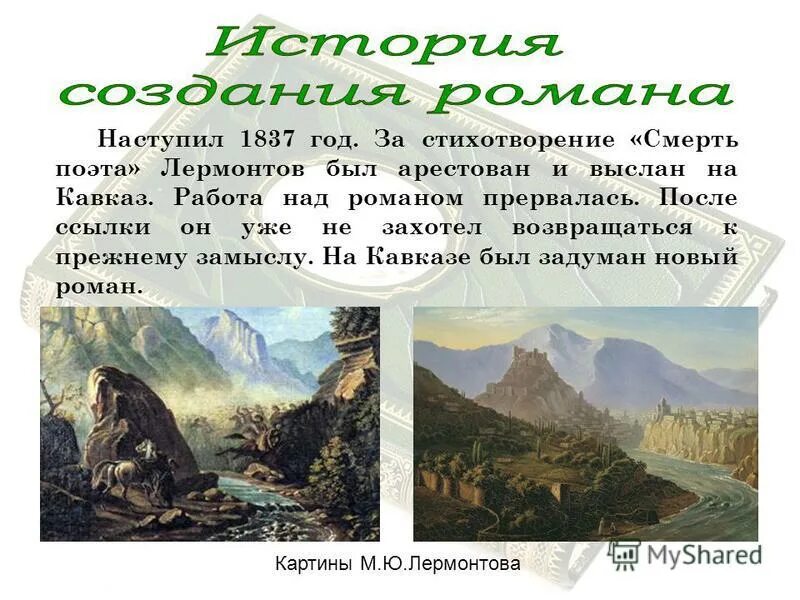 История создания романа

Наступил 1837 год. За стихотворение «Смерть поэта» Лермонтов был арестован и выслан на Кавказ. Работа над романом прервалась. После ссылки он уже не захотел возвращаться к прежнему замыслу. На Кавказе был задуман новый роман.

Картины М.Ю.Лермонтова

MyShared